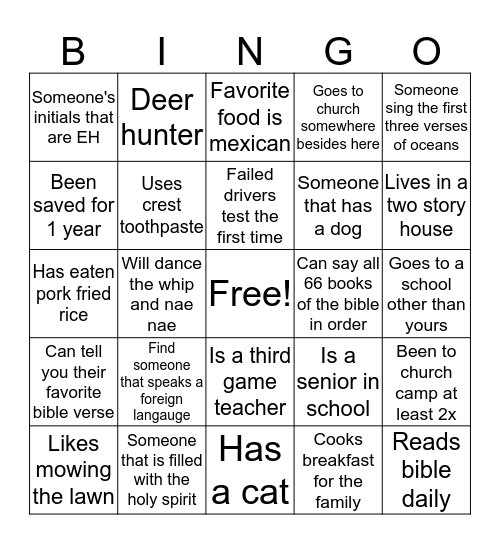 | B | I | N | G | O |
|---|---|---|---|---|
| Someone's initials that are EH | Deer hunter | Favorite food is mexican | Goes to church somewhere besides here | Someone sing the first three verses of oceans |
| Been saved for 1 year | Uses crest toothpaste | Failed drivers test the first time | Someone that has a dog | Lives in a two story house |
| Has eaten pork fried rice | Will dance the whip and nae nae | Free! | Can say all 66 books of the bible in order | Goes to a school other than yours |
| Can tell you their favorite bible verse | Find someone that speaks a foreign langauge | Is a third game teacher | Is a senior in school | Been to church camp at least 2x |
| Likes mowing the lawn | Someone that is filled with the holy spirit | Has a cat | Cooks breakfast for the family | Reads bible daily |